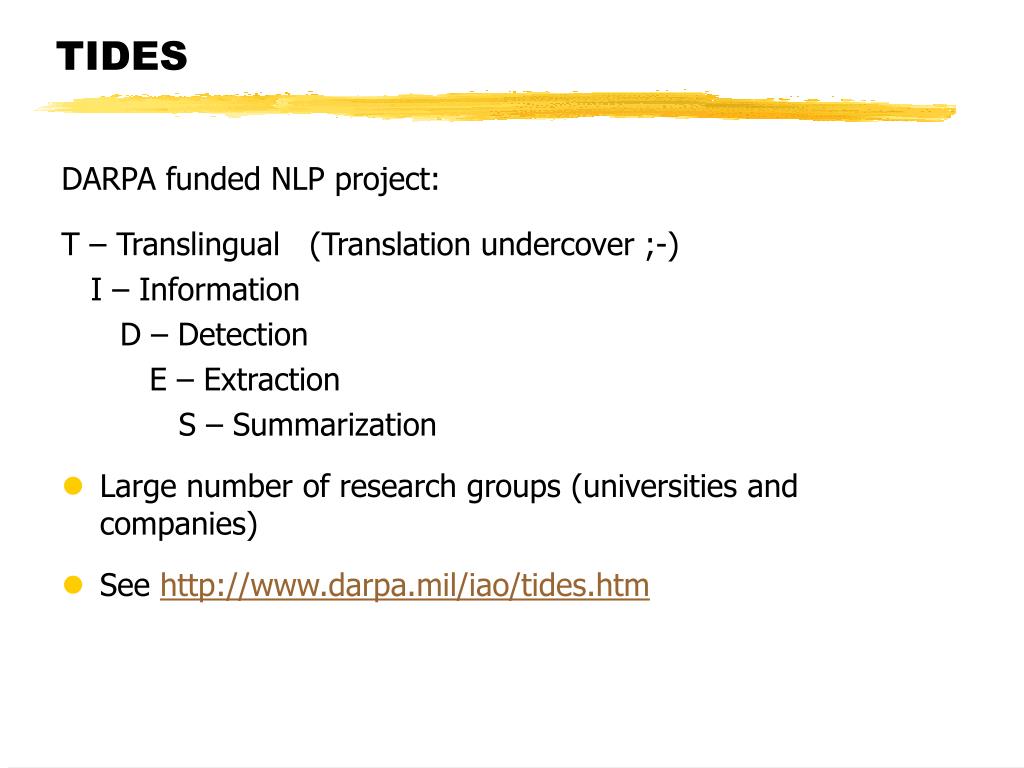 TIDES

DARPA funded NLP project:

T – Translingual (Translation undercover ;-)
I – Information
D – Detection
E – Extraction
S – Summarization

Large number of research groups (universities and companies)

See http://www.darpa.mil/iao/tides.htm